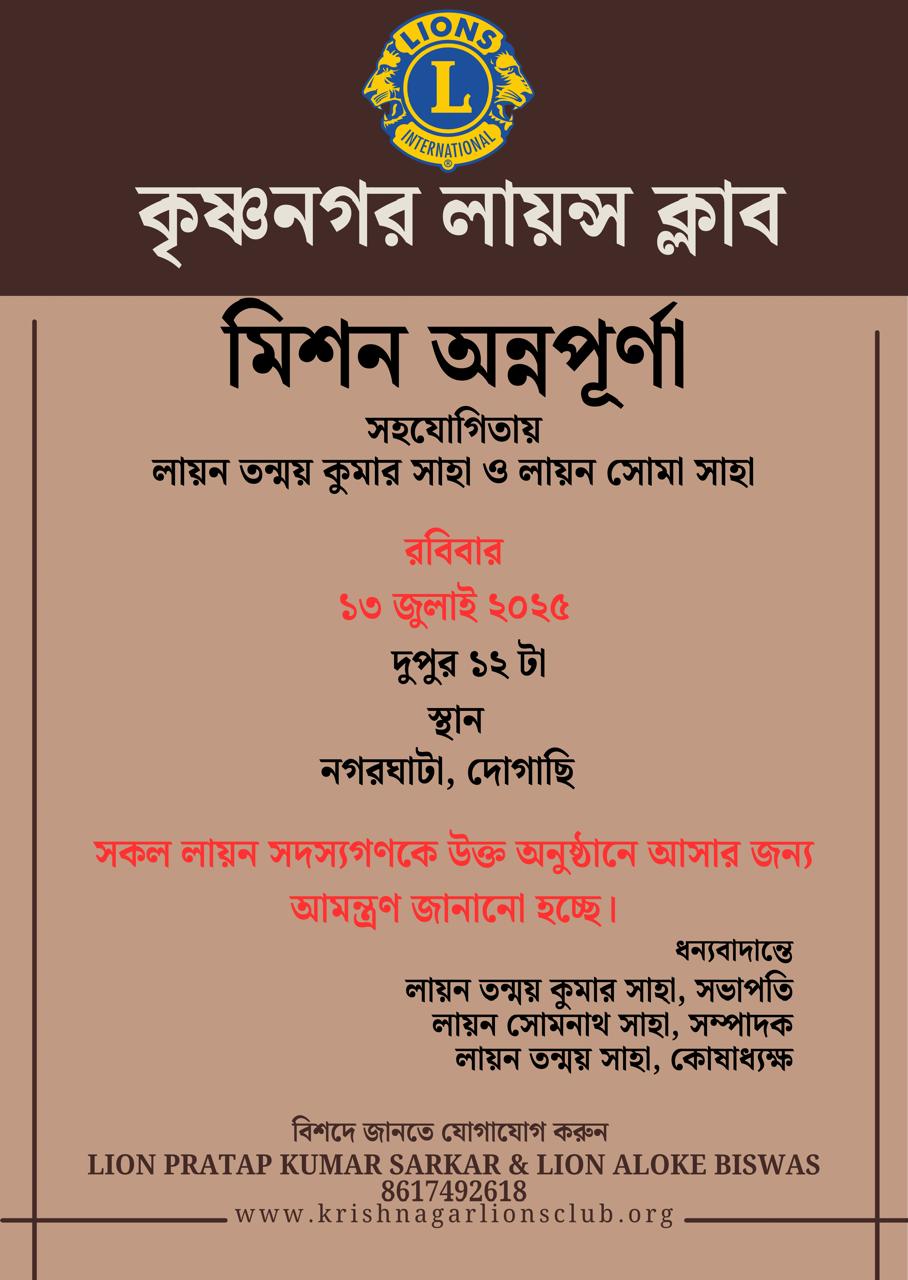 LIONS
L
INTERNATIONAL

কৃষ্ণনগর লায়ন্স ক্লাব

মিশন অন্নপূর্ণা

সহযোগিতায়
লায়ন তন্ময় কুমার সাহা ও লায়ন সোমা সাহা

রবিবার
১৩ জুলাই ২০২৫
দুপুর ১২ টা
স্থান
নগরঘাটা, দোগাছি

সকল লায়ন সদস্যগণকে উক্ত অনুষ্ঠানে আসার জন্য আমন্ত্রণ জানানো হচ্ছে।

ধন্যবাদান্তে
লায়ন তন্ময় কুমার সাহা, সভাপতি
লায়ন সোমনাথ সাহা, সম্পাদক
লায়ন তন্ময় সাহা, কোষাধ্যক্ষ

বিশদে জানতে যোগাযোগ করুন
LION PRATAP KUMAR SARKAR & LION ALOKE BISWAS
8617492618
www.krishnagarlionsclub.org